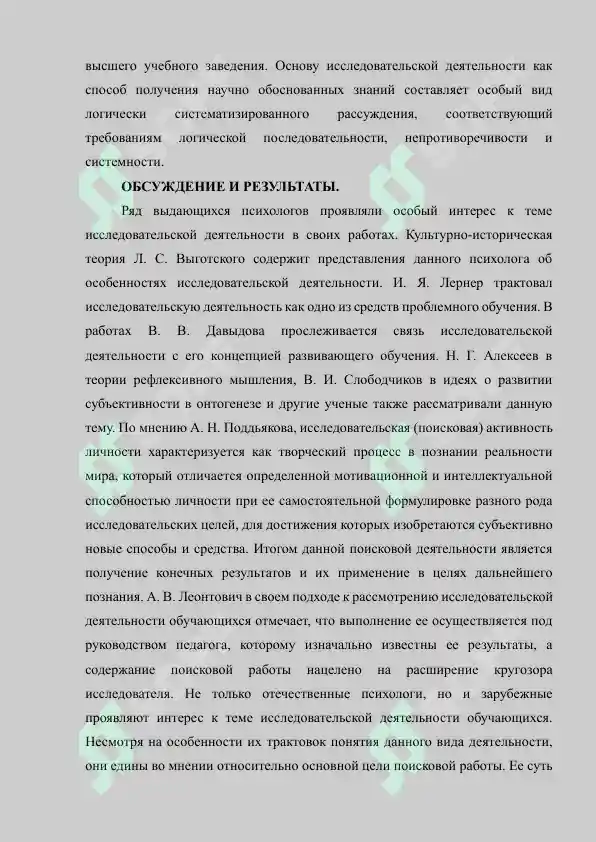 высшего учебного заведения. Основу исследовательской деятельности как способ получения научно обоснованных знаний составляет особый вид логически систематизированного рассуждения, соответствующий требованиям логической последовательности, непротиворечивости и системности.

ОБСУЖДЕНИЕ И РЕЗУЛЬТАТЫ.

Ряд выдающихся психологов проявляли особый интерес к теме исследовательской деятельности в своих работах. Культурно-историческая теория Л. С. Выготского содержит представления данного психолога об особенностях исследовательской деятельности. И. Я. Лернер трактовал исследовательскую деятельность как одно из средств проблемного обучения. В работах В. В. Давыдова прослеживается связь исследовательской деятельности с его концепцией развивающего обучения. Н. Г. Алексеев в теории рефлексивного мышления, В. И. Слободчиков в идеях о развитии субъективности в онтогенезе и другие ученые также рассматривали данную тему. По мнению А. Н. Поддьякова, исследовательская (поисковая) активность личности характеризуется как творческий процесс в познании реальности мира, который отличается определенной мотивационной и интеллектуальной способностью личности при ее самостоятельной формулировке разного рода исследовательских целей, для достижения которых изобретаются субъективно новые способы и средства. Итогом данной поисковой деятельности является получение конечных результатов и их применение в целях дальнейшего познания. А. В. Леонтович в своем подходе к рассмотрению исследовательской деятельности обучающихся отмечает, что выполнение ее осуществляется под руководством педагога, которому изначально известны ее результаты, а содержание поисковой работы нацелено на расширение кругозора исследователя. Не только отечественные психологи, но и зарубежные проявляют интерес к теме исследовательской деятельности обучающихся. Несмотря на особенности их трактовок понятия данного вида деятельности, они едины во мнении относительно основной цели поисковой работы. Ее суть